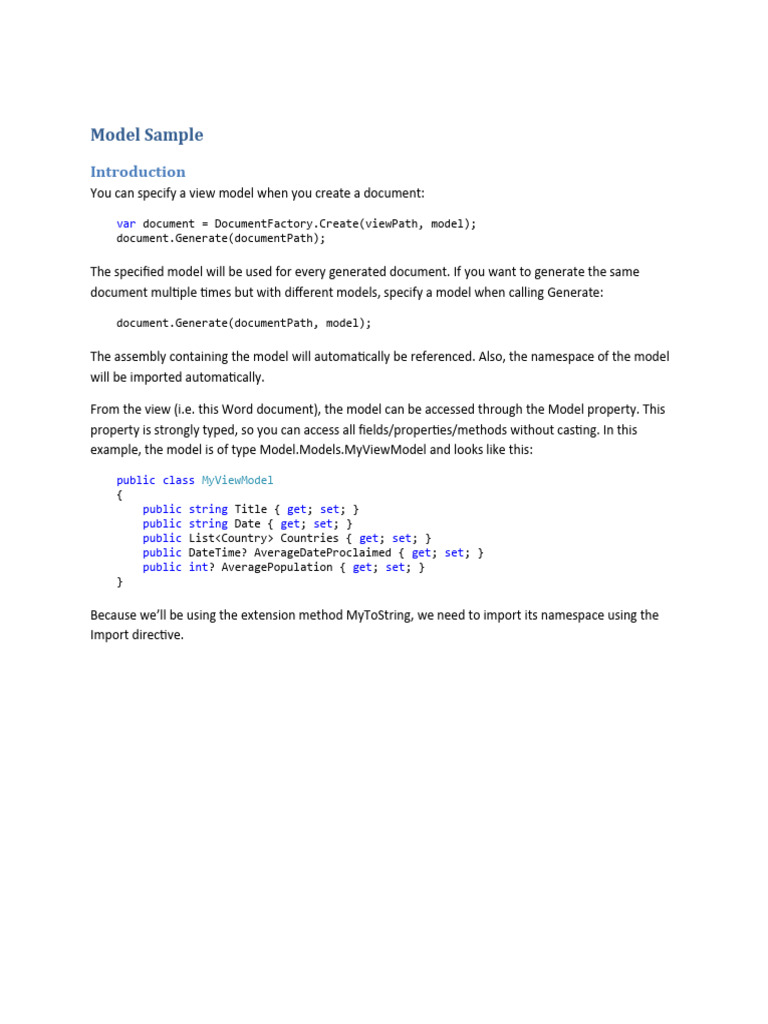 Model Sample

Introduction

You can specify a view model when you create a document:

var document = DocumentFactory.Create(viewPath, model);
document.Generate(documentPath);

The specified model will be used for every generated document. If you want to generate the same document multiple times but with different models, specify a model when calling Generate:

document.Generate(documentPath, model);

The assembly containing the model will automatically be referenced. Also, the namespace of the model will be imported automatically.

From the view (i.e. this Word document), the model can be accessed through the Model property. This property is strongly typed, so you can access all fields/properties/methods without casting. In this example, the model is of type Model.Models.MyViewModel and looks like this:

public class MyViewModel
{
    public string Title { get; set; }
    public string Date { get; set; }
    public List<Country> Countries { get; set; }
    public DateTime? AverageDateProclaimed { get; set; }
    public int? AveragePopulation { get; set; }
}

Because we'll be using the extension method MyToString, we need to import its namespace using the Import directive.